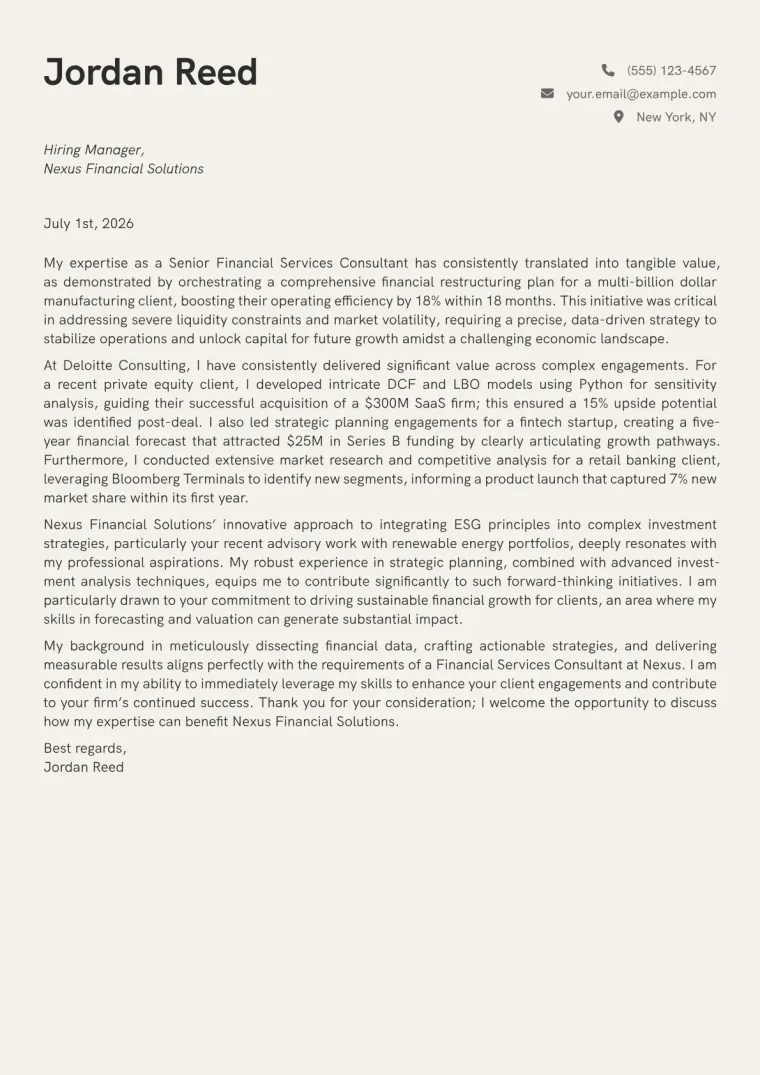 Jordan Reed

(555) 123-4567
your.email@example.com
New York, NY

Hiring Manager,
Nexus Financial Solutions

July 1st, 2026

My expertise as a Senior Financial Services Consultant has consistently translated into tangible value, as demonstrated by orchestrating a comprehensive financial restructuring plan for a multi-billion dollar manufacturing client, boosting their operating efficiency by 18% within 18 months. This initiative was critical in addressing severe liquidity constraints and market volatility, requiring a precise, data-driven strategy to stabilize operations and unlock capital for future growth amidst a challenging economic landscape.

At Deloitte Consulting, I have consistently delivered significant value across complex engagements. For a recent private equity client, I developed intricate DCF and LBO models using Python for sensitivity analysis, guiding their successful acquisition of a $300M SaaS firm; this ensured a 15% upside potential was identified post-deal. I also led strategic planning engagements for a fintech startup, creating a five-year financial forecast that attracted $25M in Series B funding by clearly articulating growth pathways. Furthermore, I conducted extensive market research and competitive analysis for a retail banking client, leveraging Bloomberg Terminals to identify new segments, informing a product launch that captured 7% new market share within its first year.

Nexus Financial Solutions' innovative approach to integrating ESG principles into complex investment strategies, particularly your recent advisory work with renewable energy portfolios, deeply resonates with my professional aspirations. My robust experience in strategic planning, combined with advanced investment analysis techniques, equips me to contribute significantly to such forward-thinking initiatives. I am particularly drawn to your commitment to driving sustainable financial growth for clients, an area where my skills in forecasting and valuation can generate substantial impact.

My background in meticulously dissecting financial data, crafting actionable strategies, and delivering measurable results aligns perfectly with the requirements of a Financial Services Consultant at Nexus. I am confident in my ability to immediately leverage my skills to enhance your client engagements and contribute to your firm's continued success. Thank you for your consideration; I welcome the opportunity to discuss how my expertise can benefit Nexus Financial Solutions.

Best regards,
Jordan Reed